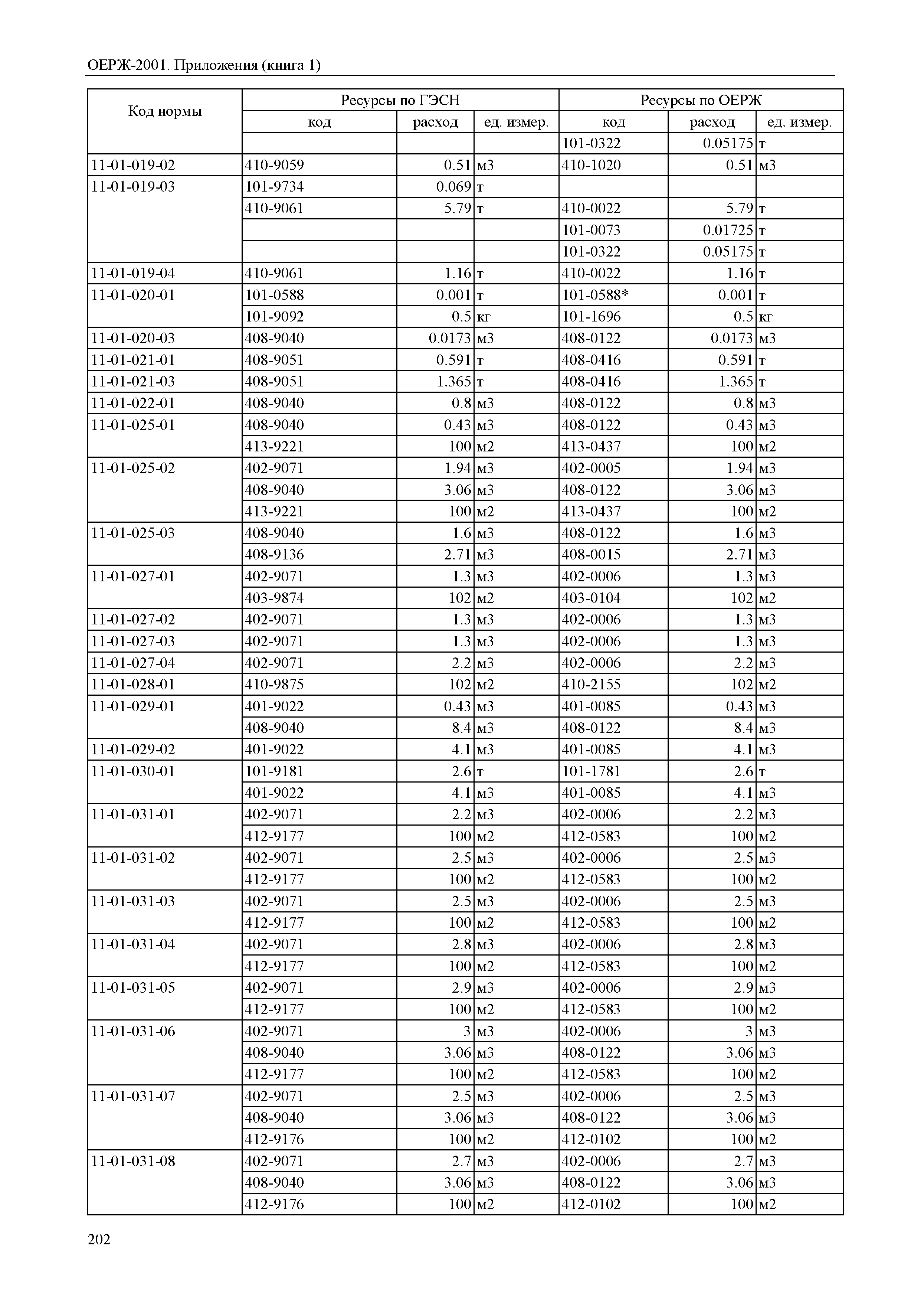 ОЕРЖ-2001. Приложения (книга 1)

| Код нормы | Ресурсы по ГЭСН | | | Ресурсы по ОЕРЖ | | |
|---|---|---|---|---|---|---|
| | код | расход | ед. измер. | код | расход | ед. измер. |
| | | | | 101-0322 | 0.05175 | т |
| 11-01-019-02 | 410-9059 | 0.51 | м3 | 410-1020 | 0.51 | м3 |
| 11-01-019-03 | 101-9734 | 0.069 | т | | | |
| | 410-9061 | 5.79 | т | 410-0022 | 5.79 | т |
| | | | | 101-0073 | 0.01725 | т |
| | | | | 101-0322 | 0.05175 | т |
| 11-01-019-04 | 410-9061 | 1.16 | т | 410-0022 | 1.16 | т |
| 11-01-020-01 | 101-0588 | 0.001 | т | 101-0588* | 0.001 | т |
| | 101-9092 | 0.5 | кг | 101-1696 | 0.5 | кг |
| 11-01-020-03 | 408-9040 | 0.0173 | м3 | 408-0122 | 0.0173 | м3 |
| 11-01-021-01 | 408-9051 | 0.591 | т | 408-0416 | 0.591 | т |
| 11-01-021-03 | 408-9051 | 1.365 | т | 408-0416 | 1.365 | т |
| 11-01-022-01 | 408-9040 | 0.8 | м3 | 408-0122 | 0.8 | м3 |
| 11-01-025-01 | 408-9040 | 0.43 | м3 | 408-0122 | 0.43 | м3 |
| | 413-9221 | 100 | м2 | 413-0437 | 100 | м2 |
| 11-01-025-02 | 402-9071 | 1.94 | м3 | 402-0005 | 1.94 | м3 |
| | 408-9040 | 3.06 | м3 | 408-0122 | 3.06 | м3 |
| | 413-9221 | 100 | м2 | 413-0437 | 100 | м2 |
| 11-01-025-03 | 408-9040 | 1.6 | м3 | 408-0122 | 1.6 | м3 |
| | 408-9136 | 2.71 | м3 | 408-0015 | 2.71 | м3 |
| 11-01-027-01 | 402-9071 | 1.3 | м3 | 402-0006 | 1.3 | м3 |
| | 403-9874 | 102 | м2 | 403-0104 | 102 | м2 |
| 11-01-027-02 | 402-9071 | 1.3 | м3 | 402-0006 | 1.3 | м3 |
| 11-01-027-03 | 402-9071 | 1.3 | м3 | 402-0006 | 1.3 | м3 |
| 11-01-027-04 | 402-9071 | 2.2 | м3 | 402-0006 | 2.2 | м3 |
| 11-01-028-01 | 410-9875 | 102 | м2 | 410-2155 | 102 | м2 |
| 11-01-029-01 | 401-9022 | 0.43 | м3 | 401-0085 | 0.43 | м3 |
| | 408-9040 | 8.4 | м3 | 408-0122 | 8.4 | м3 |
| 11-01-029-02 | 401-9022 | 4.1 | м3 | 401-0085 | 4.1 | м3 |
| 11-01-030-01 | 101-9181 | 2.6 | т | 101-1781 | 2.6 | т |
| | 401-9022 | 4.1 | м3 | 401-0085 | 4.1 | м3 |
| 11-01-031-01 | 402-9071 | 2.2 | м3 | 402-0006 | 2.2 | м3 |
| | 412-9177 | 100 | м2 | 412-0583 | 100 | м2 |
| 11-01-031-02 | 402-9071 | 2.5 | м3 | 402-0006 | 2.5 | м3 |
| | 412-9177 | 100 | м2 | 412-0583 | 100 | м2 |
| 11-01-031-03 | 402-9071 | 2.5 | м3 | 402-0006 | 2.5 | м3 |
| | 412-9177 | 100 | м2 | 412-0583 | 100 | м2 |
| 11-01-031-04 | 402-9071 | 2.8 | м3 | 402-0006 | 2.8 | м3 |
| | 412-9177 | 100 | м2 | 412-0583 | 100 | м2 |
| 11-01-031-05 | 402-9071 | 2.9 | м3 | 402-0006 | 2.9 | м3 |
| | 412-9177 | 100 | м2 | 412-0583 | 100 | м2 |
| 11-01-031-06 | 402-9071 | 3 | м3 | 402-0006 | 3 | м3 |
| | 408-9040 | 3.06 | м3 | 408-0122 | 3.06 | м3 |
| | 412-9177 | 100 | м2 | 412-0583 | 100 | м2 |
| 11-01-031-07 | 402-9071 | 2.5 | м3 | 402-0006 | 2.5 | м3 |
| | 408-9040 | 3.06 | м3 | 408-0122 | 3.06 | м3 |
| | 412-9176 | 100 | м2 | 412-0102 | 100 | м2 |
| 11-01-031-08 | 402-9071 | 2.7 | м3 | 402-0006 | 2.7 | м3 |
| | 408-9040 | 3.06 | м3 | 408-0122 | 3.06 | м3 |
| | 412-9176 | 100 | м2 | 412-0102 | 100 | м2 |

202